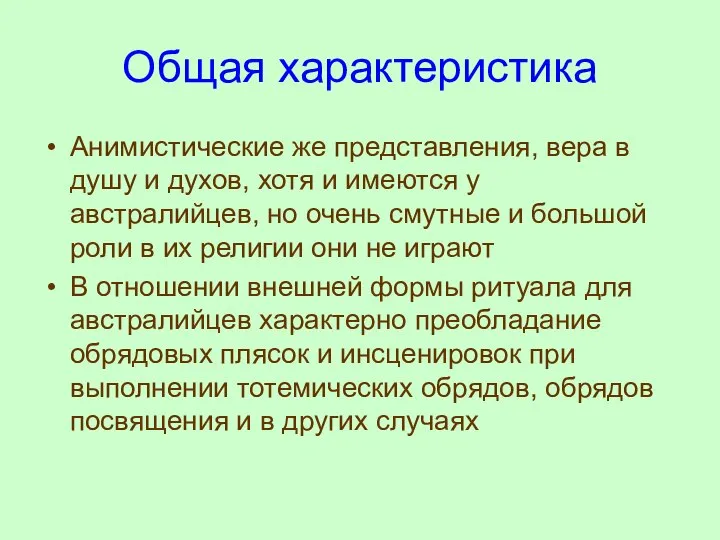 Общая характеристика

• Анимистические же представления, вера в душу и духов, хотя и имеются у австралийцев, но очень смутные и большой роли в их религии они не играют

• В отношении внешней формы ритуала для австралийцев характерно преобладание обрядовых плясок и инсценировок при выполнении тотемических обрядов, обрядов посвящения и в других случаях